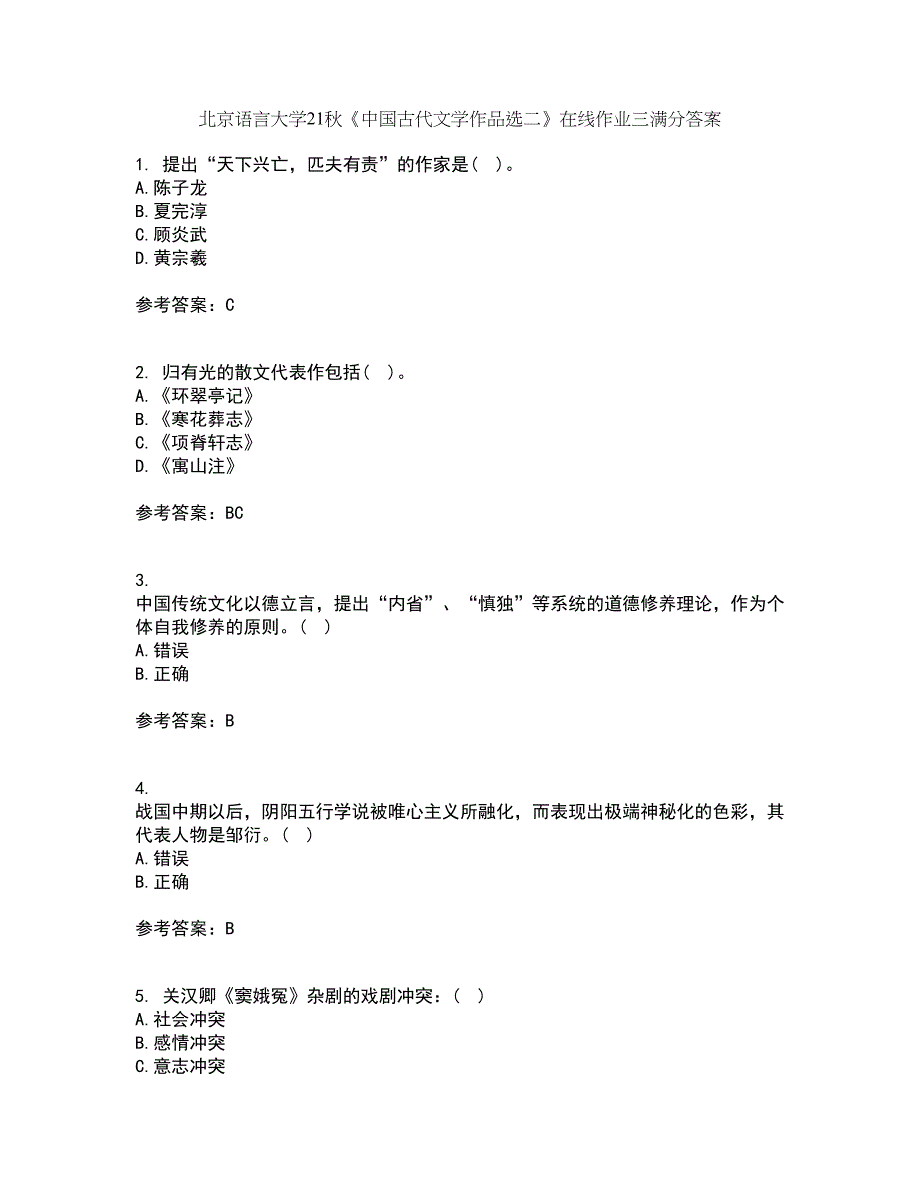 北京语言大学21秋《中国古代文学作品选二》在线作业三满分答案

1. 提出“天下兴亡，匹夫有责”的作家是（ ）。
A.陈子龙
B.夏完淳
C.顾炎武
D.黄宗羲

参考答案：C

2. 归有光的散文代表作包括（ ）。
A.《环翠亭记》
B.《寒花葬志》
C.《项脊轩志》
D.《寓山注》

参考答案：BC

3.
中国传统文化以德立言，提出“内省”、“慎独”等系统的道德修养理论，作为个体自我修养的原则。（ ）
A.错误
B.正确

参考答案：B

4.
战国中期以后，阴阳五行学说被唯心主义所融化，而表现出极端神秘化的色彩，其代表人物是邹衍。（ ）
A.错误
B.正确

参考答案：B

5. 关汉卿《窦娥冤》杂剧的戏剧冲突：（ ）
A.社会冲突
B.感情冲突
C.意志冲突